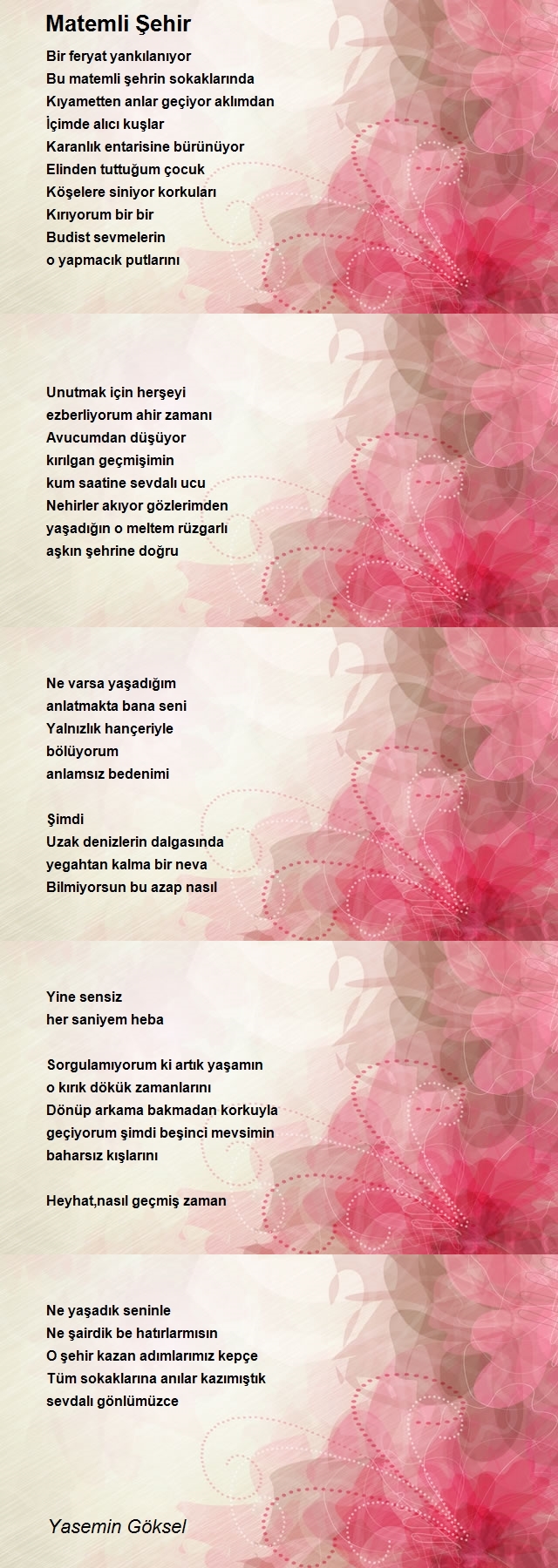 Matemli Şehir

Bir feryat yankılanıyor
Bu matemli şehrin sokaklarında
Kıyametten anlar geçiyor aklımdan
İçimde alıcı kuşlar
Karanlık entarisine bürünüyor
Elinden tuttuğum çocuk
Köşelere siniyor korkuları
Kırıyorum bir bir
Budist sevmelerin
o yapmacık putlarını

Unutmak için herşeyi
ezberliyorum ahir zamanı
Avucumdan düşüyor
kırılgan geçmişimin
kum saatine sevdalı ucu
Nehirler akıyor gözlerimden
yaşadığın o meltem rüzgarlı
aşkın şehrine doğru

Ne varsa yaşadığım
anlatmakta bana seni
Yalnızlık hançeriyle
bölüyorum
anlamsız bedenimi

Şimdi
Uzak denizlerin dalgasında
yegahtan kalma bir neva
Bilmiyorsun bu azap nasıl

Yine sensiz
her saniyem heba

Sorgulamıyorum ki artık yaşamın
o kırık dökük zamanlarını
Dönüp arkama bakmadan korkuyla
geçiyorum şimdi beşinci mevsimin
baharsız kışlarını

Heyhat,nasıl geçmiş zaman

Ne yaşadık seninle
Ne şairdik be hatırlarmısın
O şehir kazan adımlarımız kepçe
Tüm sokaklarına anılar kazımıştık
sevdalı gönlümüzce

Yasemin Göksel